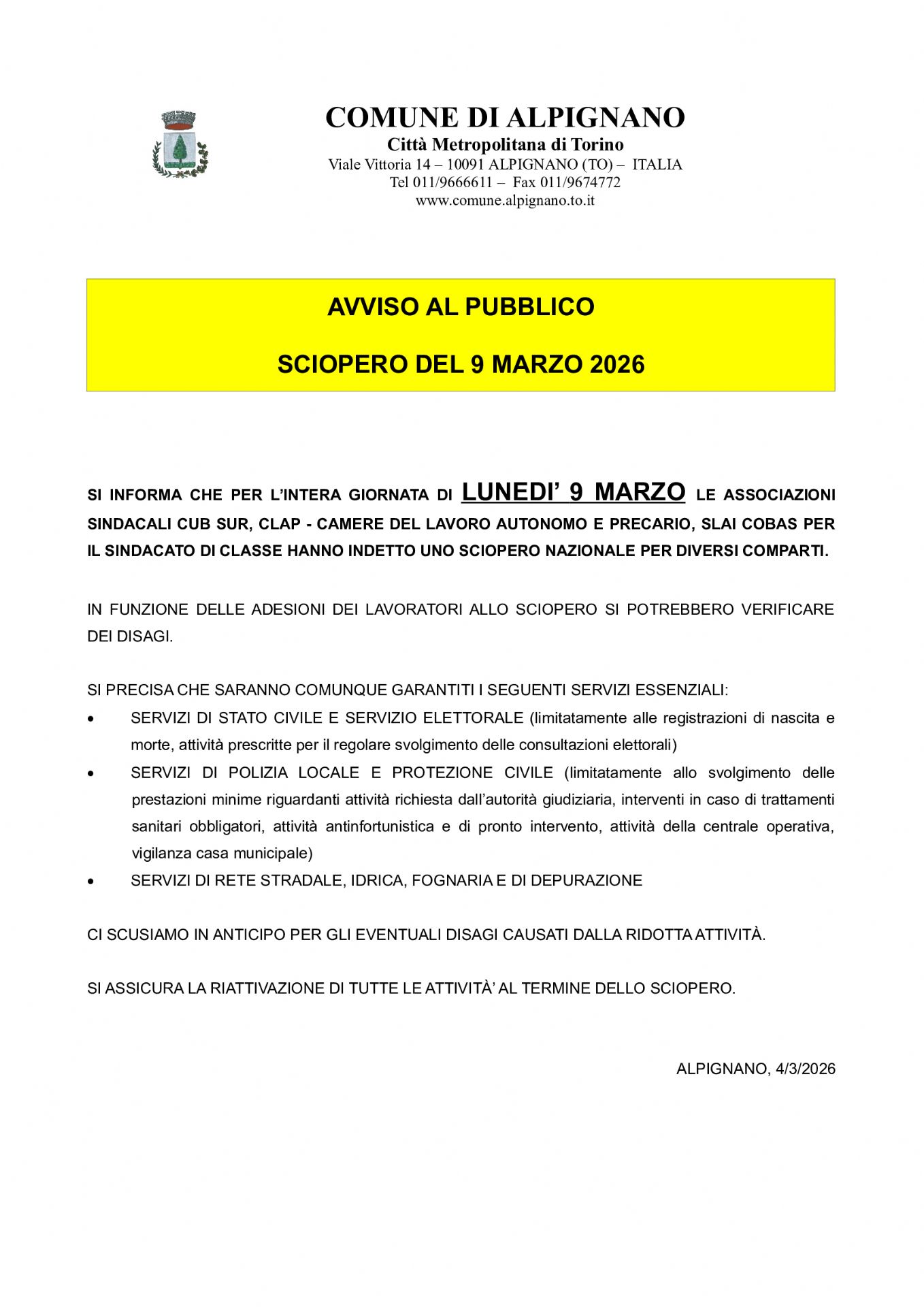 COMUNE DI ALPIGNANO
Città Metropolitana di Torino
Viale Vittoria 14 – 10091 ALPIGNANO (TO) – ITALIA
Tel 011/9666611 – Fax 011/9674772
www.comune.alpignano.to.it

AVVISO AL PUBBLICO

SCIOPERO DEL 9 MARZO 2026

SI INFORMA CHE PER L'INTERA GIORNATA DI LUNEDI' 9 MARZO LE ASSOCIAZIONI SINDACALI CUB SUR, CLAP - CAMERE DEL LAVORO AUTONOMO E PRECARIO, SLAI COBAS PER IL SINDACATO DI CLASSE HANNO INDETTO UNO SCIOPERO NAZIONALE PER DIVERSI COMPARTI.

IN FUNZIONE DELLE ADESIONI DEI LAVORATORI ALLO SCIOPERO SI POTREBBERO VERIFICARE DEI DISAGI.

SI PRECISA CHE SARANNO COMUNQUE GARANTITI I SEGUENTI SERVIZI ESSENZIALI:
• SERVIZI DI STATO CIVILE E SERVIZIO ELETTORALE (limitatamente alle registrazioni di nascita e morte, attività prescritte per il regolare svolgimento delle consultazioni elettorali)
• SERVIZI DI POLIZIA LOCALE E PROTEZIONE CIVILE (limitatamente allo svolgimento delle prestazioni minime riguardanti attività richiesta dall'autorità giudiziaria, interventi in caso di trattamenti sanitari obbligatori, attività antinfortunistica e di pronto intervento, attività della centrale operativa, vigilanza casa municipale)
• SERVIZI DI RETE STRADALE, IDRICA, FOGNARIA E DI DEPURAZIONE

CI SCUSIAMO IN ANTICIPO PER GLI EVENTUALI DISAGI CAUSATI DALLA RIDOTTA ATTIVITÀ.

SI ASSICURA LA RIATTIVAZIONE DI TUTTE LE ATTIVITÀ' AL TERMINE DELLO SCIOPERO.

ALPIGNANO, 4/3/2026